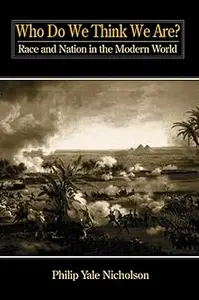 Who Do We Think We Are?
Race and Nation in the Modern World

Philip Yale Nicholson